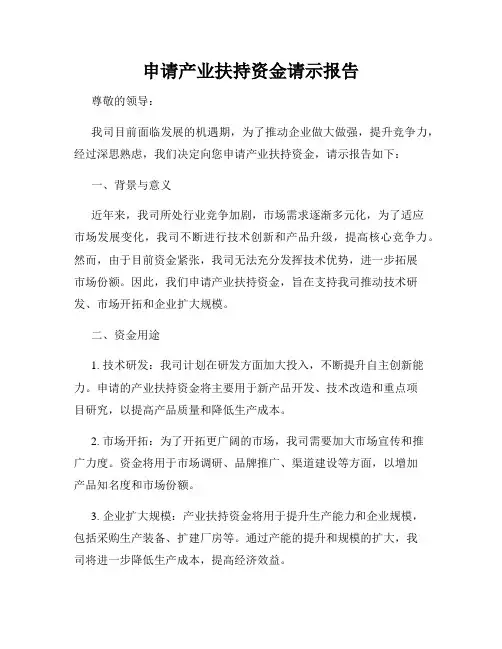 申请产业扶持资金请示报告

尊敬的领导：

我司目前面临发展的机遇期，为了推动企业做大做强，提升竞争力，经过深思熟虑，我们决定向您申请产业扶持资金，请示报告如下：

一、背景与意义

近年来，我司所处行业竞争加剧，市场需求逐渐多元化，为了适应市场发展变化，我司不断进行技术创新和产品升级，提高核心竞争力。然而，由于目前资金紧张，我司无法充分发挥技术优势，进一步拓展市场份额。因此，我们申请产业扶持资金，旨在支持我司推动技术研发、市场开拓和企业扩大规模。

二、资金用途

1. 技术研发：我司计划在研发方面加大投入，不断提升自主创新能力。申请的产业扶持资金将主要用于新产品开发、技术改造和重点项目研究，以提高产品质量和降低生产成本。

2. 市场开拓：为了开拓更广阔的市场，我司需要加大市场宣传和推广力度。资金将用于市场调研、品牌推广、渠道建设等方面，以增加产品知名度和市场份额。

3. 企业扩大规模：产业扶持资金将用于提升生产能力和企业规模，包括采购生产装备、扩建厂房等。通过产能的提升和规模的扩大，我司将进一步降低生产成本，提高经济效益。